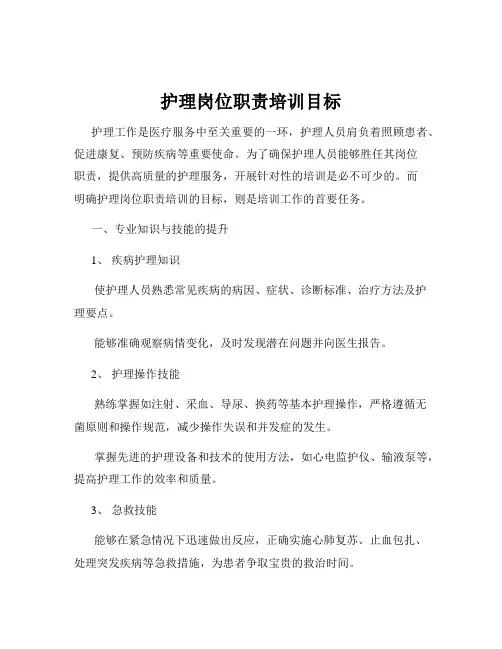 护理岗位职责培训目标

护理工作是医疗服务中至关重要的一环，护理人员肩负着照顾患者、促进康复、预防疾病等重要使命。为了确保护理人员能够胜任其岗位职责，提供高质量的护理服务，开展针对性的培训是必不可少的。而明确护理岗位职责培训的目标，则是培训工作的首要任务。

一、专业知识与技能的提升

1、 疾病护理知识

使护理人员熟悉常见疾病的病因、症状、诊断标准、治疗方法及护理要点。

能够准确观察病情变化，及时发现潜在问题并向医生报告。

2、 护理操作技能

熟练掌握如注射、采血、导尿、换药等基本护理操作，严格遵循无菌原则和操作规范，减少操作失误和并发症的发生。

掌握先进的护理设备和技术的使用方法，如心电监护仪、输液泵等，提高护理工作的效率和质量。

3、 急救技能

能够在紧急情况下迅速做出反应，正确实施心肺复苏、止血包扎、处理突发疾病等急救措施，为患者争取宝贵的救治时间。